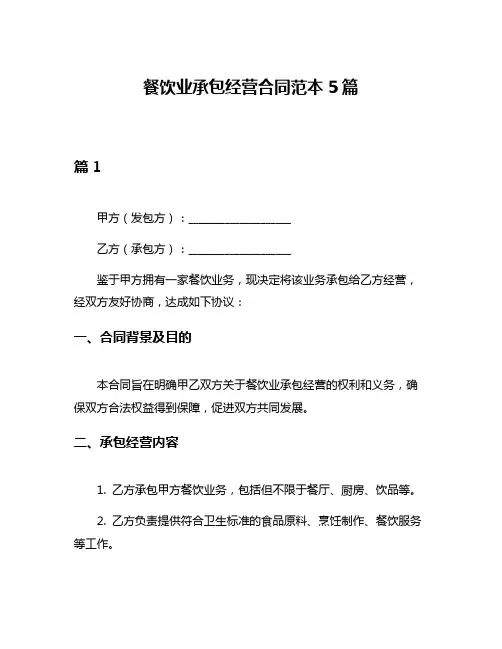 餐饮业承包经营合同范本 5 篇

篇 1

甲方（发包方）：__________________

乙方（承包方）：__________________

鉴于甲方拥有一家餐饮业务，现决定将该业务承包给乙方经营，经双方友好协商，达成如下协议：

一、合同背景及目的

本合同旨在明确甲乙双方关于餐饮业承包经营的权利和义务，确保双方合法权益得到保障，促进双方共同发展。

二、承包经营内容

1. 乙方承包甲方餐饮业务，包括但不限于餐厅、厨房、饮品等。

2. 乙方负责提供符合卫生标准的食品原料、烹饪制作、餐饮服务等工作。